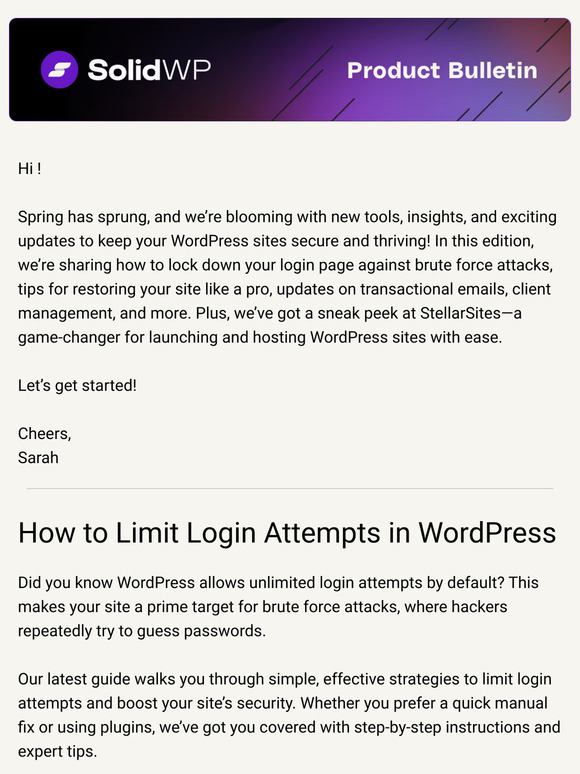 SolidWP

Product Bulletin

Hi !

Spring has sprung, and we're blooming with new tools, insights, and exciting updates to keep your WordPress sites secure and thriving! In this edition, we're sharing how to lock down your login page against brute force attacks, tips for restoring your site like a pro, updates on transactional emails, client management, and more. Plus, we've got a sneak peek at StellarSites—a game-changer for launching and hosting WordPress sites with ease.

Let's get started!

Cheers,
Sarah

How to Limit Login Attempts in WordPress

Did you know WordPress allows unlimited login attempts by default? This makes your site a prime target for brute force attacks, where hackers repeatedly try to guess passwords.

Our latest guide walks you through simple, effective strategies to limit login attempts and boost your site's security. Whether you prefer a quick manual fix or using plugins, we've got you covered with step-by-step instructions and expert tips.